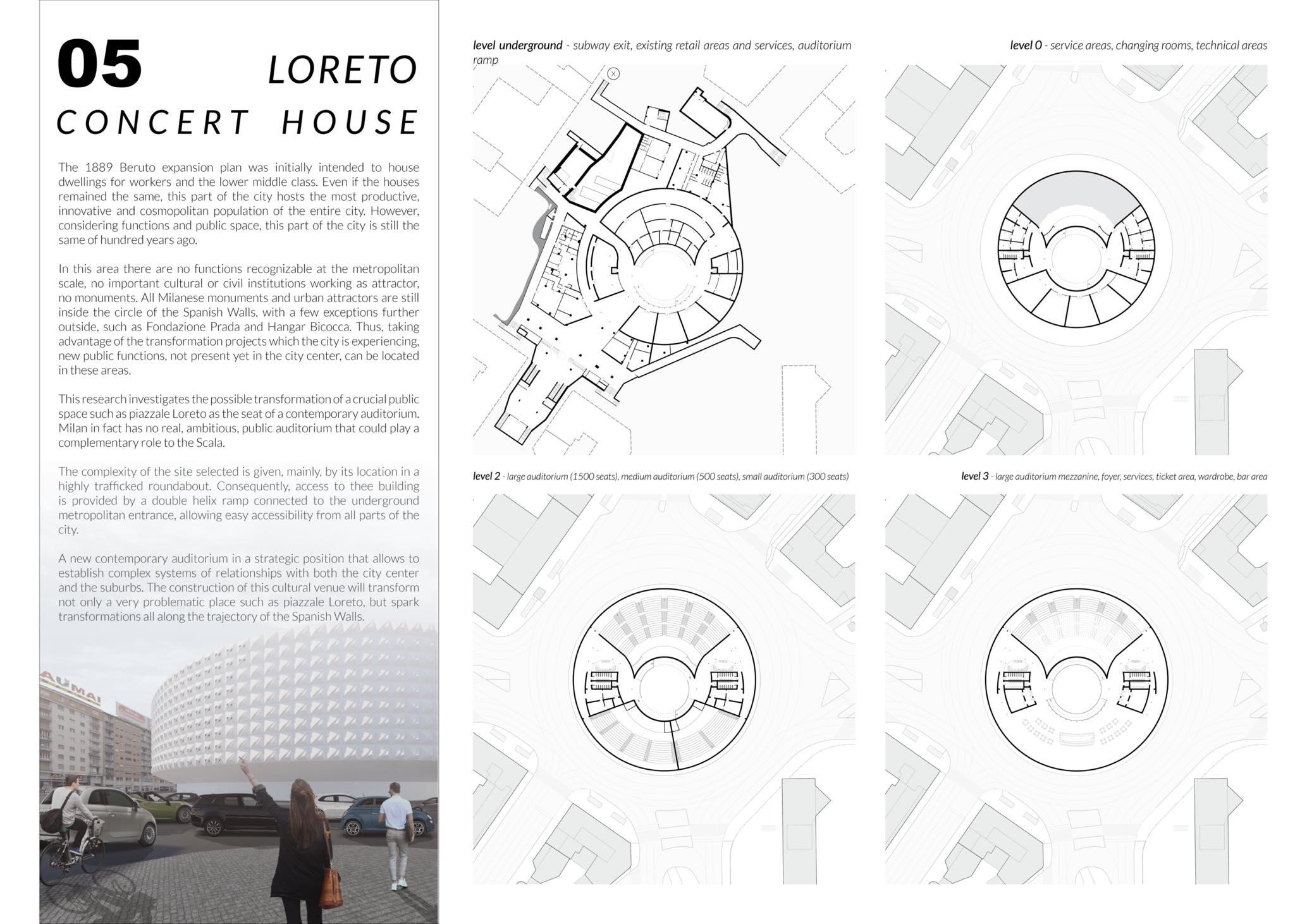 05 LORETO

CONCERT HOUSE

The 1889 Beruto expansion plan was initially intended to house dwellings for workers and the lower middle class. Even if the houses remained the same, this part of the city hosts the most productive, innovative and cosmopolitan population of the entire city. However, considering functions and public space, this part of the city is still the same of hundred years ago.

In this area there are no functions recognizable at the metropolitan scale, no important cultural or civil institutions working as attractor, no monuments. All Milanese monuments and urban attractors are still inside the circle of the Spanish Walls, with a few exceptions further outside, such as Fondazione Prada and Hangar Bicocca. Thus, taking advantage of the transformation projects which the city is experiencing, new public functions, not present yet in the city center, can be located in these areas.

This research investigates the possible transformation of a crucial public space such as piazzale Loreto as the seat of a contemporary auditorium. Milan in fact has no real, ambitious, public auditorium that could play a complementary role to the Scala.

The complexity of the site selected is given, mainly, by its location in a highly trafficked roundabout. Consequently, access to thee building is provided by a double helix ramp connected to the underground metropolitan entrance, allowing easy accessibility from all parts of the city.

A new contemporary auditorium in a strategic position that allows to establish complex systems of relationships with both the city center and the suburbs. The construction of this cultural venue will transform not only a very problematic place such as piazzale Loreto, but spark transformations all along the trajectory of the Spanish Walls.

AUMAI

level underground - subway exit, existing retail areas and services, auditorium ramp

level 0 - service areas, changing rooms, technical areas

level 2 - large auditorium (1500 seats), medium auditorium (500 seats), small auditorium (300 seats)

level 3 - large auditorium mezzanine, foyer, services, ticket area, wardrobe, bar area